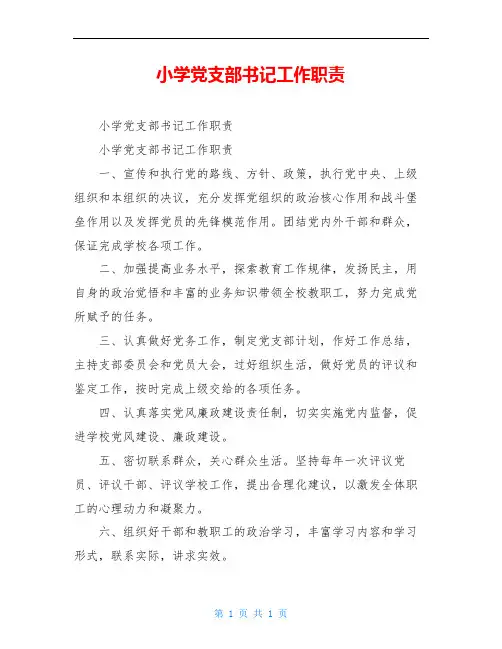 小学党支部书记工作职责

小学党支部书记工作职责

小学党支部书记工作职责

一、宣传和执行党的路线、方针、政策，执行党中央、上级组织和本组织的决议，充分发挥党组织的政治核心作用和战斗堡垒作用以及发挥党员的先锋模范作用。团结党内外干部和群众，保证完成学校各项工作。

二、加强提高业务水平，探索教育工作规律，发扬民主，用自身的政治觉悟和丰富的业务知识带领全校教职工，努力完成党所赋予的任务。

三、认真做好党务工作，制定党支部计划，作好工作总结，主持支部委员会和党员大会，过好组织生活，做好党员的评议和鉴定工作，按时完成上级交给的各项任务。

四、认真落实党风廉政建设责任制，切实实施党内监督，促进学校党风建设、廉政建设。

五、密切联系群众，关心群众生活。坚持每年一次评议党员、评议干部、评议学校工作，提出合理化建议，以激发全体职工的心理动力和凝聚力。

六、组织好干部和教职工的政治学习，丰富学习内容和学习形式，联系实际，讲求实效。

第 1 页 共 1 页